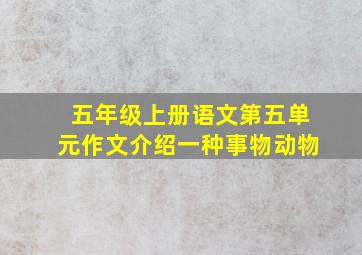 五年级上册语文第五单元作文介绍一种事物动物